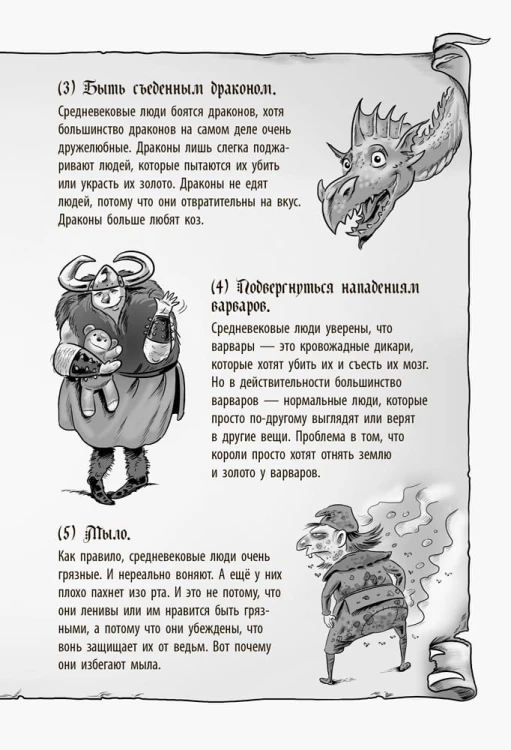 (3) Быть съеденным драконом.

Средневековые люди боятся драконов, хотя большинство драконов на самом деле очень дружелюбные. Драконы лишь слегка поджаривают людей, которые пытаются их убить или украсть их золото. Драконы не едят людей, потому что они отвратительны на вкус. Драконы больше любят коз.

(4) Подвергнуться нападениям варваров.

Средневековые люди уверены, что варвары — это кровожадные дикари, которые хотят убить их и съесть их мозг. Но в действительности большинство варваров — нормальные люди, которые просто по-другому выглядят или верят в другие вещи. Проблема в том, что короли просто хотят отнять землю и золото у варваров.

(5) Мыло.

Как правило, средневековые люди очень грязные. И нереально воняют. А ещё у них плохо пахнет изо рта. И это не потому, что они ленивы или им нравится быть грязными, а потому что они убеждены, что вонь защищает их от ведьм. Вот почему они избегают мыла.